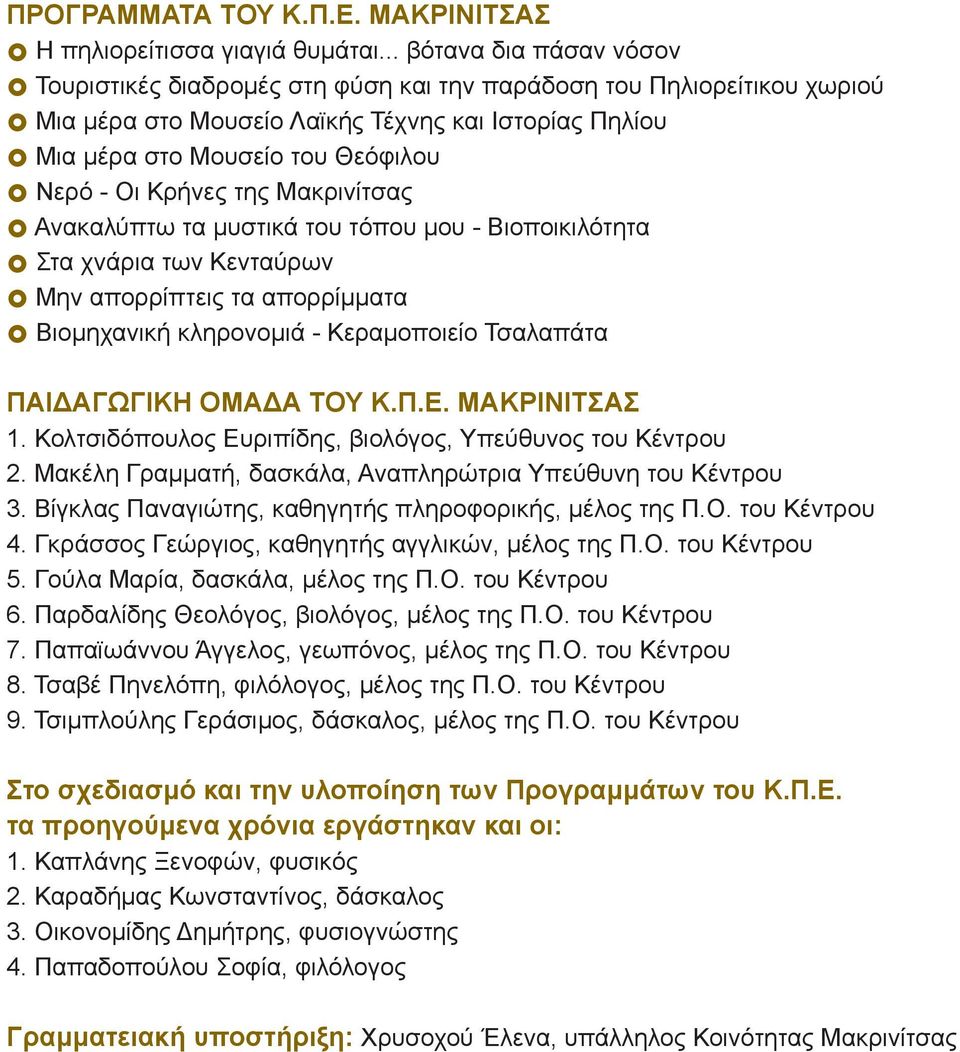 ΠΡΟΓΡΑΜΜΑΤΑ ΤΟΥ Κ.Π.Ε. ΜΑΚΡΙΝΙΤΣΑΣ
Η πηλιορείτισσα γιαγιά θυμάται... βότανα δια πάσαν νόσον
Τουριστικές διαδρομές στη φύση και την παράδοση του Πηλιορείτικου χωριού
Μια μέρα στο Μουσείο Λαϊκής Τέχνης και Ιστορίας Πηλίου
Μια μέρα στο Μουσείο του Θεόφιλου
Νερό - Οι Κρήνες της Μακρινίτσας
Ανακαλύπτω τα μυστικά του τόπου μου - Βιοποικιλότητα
Στα χνάρια των Κενταύρων
Μην απορρίπτεις τα απορρίμματα
Βιομηχανική κληρονομιά - Κεραμοποιείο Τσαλαπάτα

ΠΑΙΔΑΓΩΓΙΚΗ ΟΜΑΔΑ ΤΟΥ Κ.Π.Ε. ΜΑΚΡΙΝΙΤΣΑΣ
1. Κολτσιδόπουλος Ευριπίδης, βιολόγος, Υπεύθυνος του Κέντρου
2. Μακέλη Γραμματή, δασκάλα, Αναπληρώτρια Υπεύθυνη του Κέντρου
3. Βίγκλας Παναγιώτης, καθηγητής πληροφορικής, μέλος της Π.Ο. του Κέντρου
4. Γκράσσος Γεώργιος, καθηγητής αγγλικών, μέλος της Π.Ο. του Κέντρου
5. Γούλα Μαρία, δασκάλα, μέλος της Π.Ο. του Κέντρου
6. Παρδαλίδης Θεολόγος, βιολόγος, μέλος της Π.Ο. του Κέντρου
7. Παπαϊωάννου Άγγελος, γεωπόνος, μέλος της Π.Ο. του Κέντρου
8. Τσαβέ Πηνελόπη, φιλόλογος, μέλος της Π.Ο. του Κέντρου
9. Τσιμπλούλης Γεράσιμος, δάσκαλος, μέλος της Π.Ο. του Κέντρου

Στο σχεδιασμό και την υλοποίηση των Προγραμμάτων του Κ.Π.Ε. τα προηγούμενα χρόνια εργάστηκαν και οι:
1. Καπλάνης Ξενοφών, φυσικός
2. Καραδήμας Κωνσταντίνος, δάσκαλος
3. Οικονομίδης Δημήτρης, φυσιογνώστης
4. Παπαδοπούλου Σοφία, φιλόλογος

Γραμματειακή υποστήριξη: Χρυσοχού Έλενα, υπάλληλος Κοινότητας Μακρινίτσας